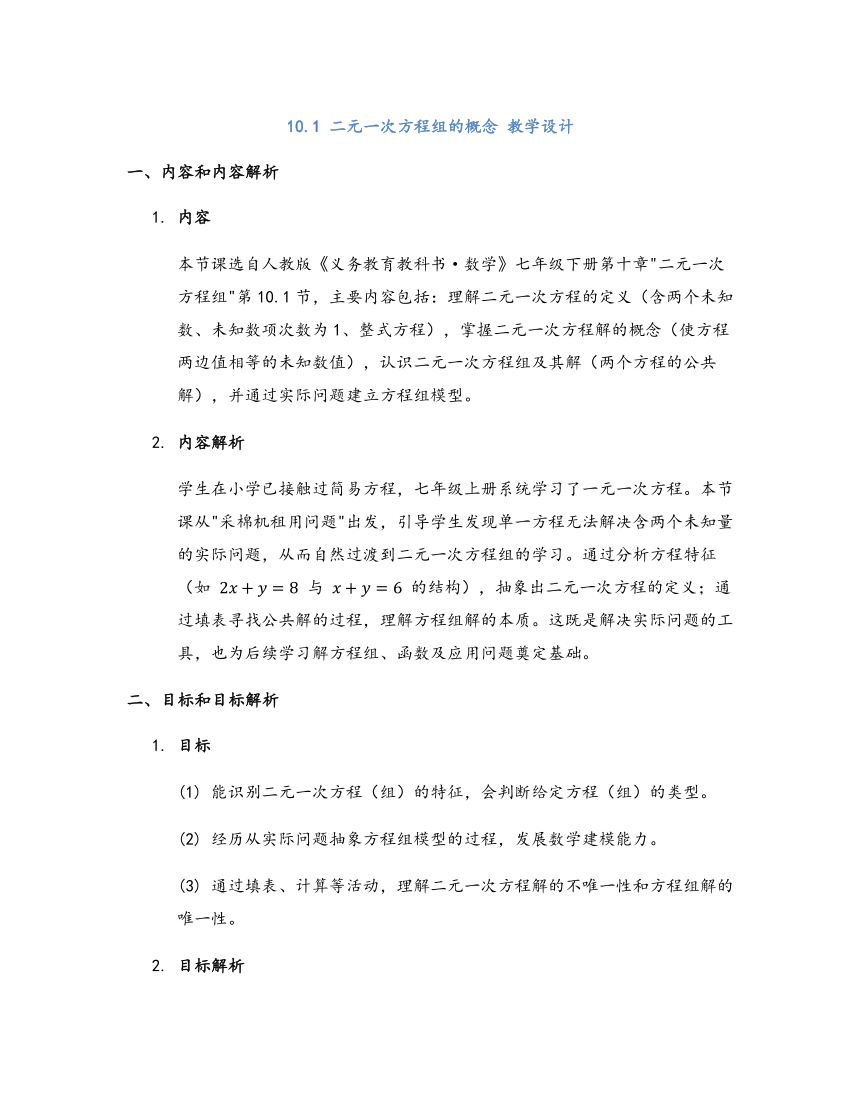 10.1 二元一次方程组的概念 教学设计

一、内容和内容解析

1. 内容

本节课选自人教版《义务教育教科书·数学》七年级下册第十章"二元一次方程组"第 10.1 节，主要内容包括：理解二元一次方程的定义（含两个未知数、未知数项次数为 1、整式方程），掌握二元一次方程解的概念（使方程两边值相等的未知数值），认识二元一次方程组及其解（两个方程的公共解），并通过实际问题建立方程组模型。

2. 内容解析

学生在小学已接触过简易方程，七年级上册系统学习了一元一次方程。本节课从"采棉机租用问题"出发，引导学生发现单一方程无法解决含两个未知量的实际问题，从而自然过渡到二元一次方程组的学习。通过分析方程特征（如 $2x+y=8$ 与 $x+y=6$ 的结构），抽象出二元一次方程的定义；通过填表寻找公共解的过程，理解方程组解的本质。这既是解决实际问题的工具，也为后续学习解方程组、函数及应用问题奠定基础。

二、目标和目标解析

1. 目标

(1) 能识别二元一次方程（组）的特征，会判断给定方程（组）的类型。

(2) 经历从实际问题抽象方程组模型的过程，发展数学建模能力。

(3) 通过填表、计算等活动，理解二元一次方程解的不唯一性和方程组解的唯一性。

2. 目标解析